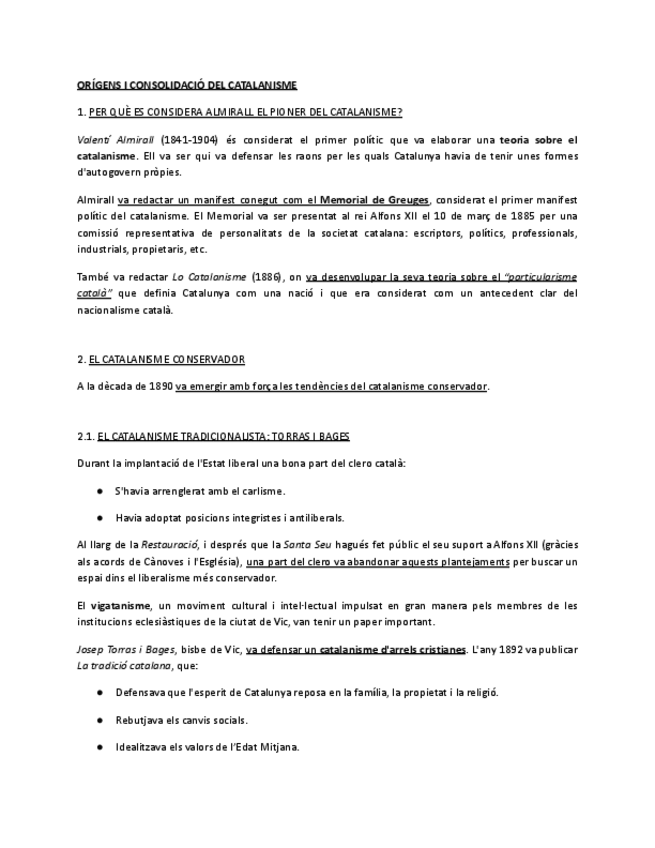 ORÍGENS I CONSOLIDACIÓ DEL CATALANISME

1. PER QUÈ ES CONSIDERA ALMIRALL EL PIONER DEL CATALANISME?

Valentí Almirall (1841-1904) és considerat el primer polític que va elaborar una teoria sobre el catalanisme. Ell va ser qui va defensar les raons per les quals Catalunya havia de tenir unes formes d'autogovern pròpies.

Almirall va redactar un manifest conegut com el Memorial de Greuges, considerat el primer manifest polític del catalanisme. El Memorial va ser presentat al rei Alfons XII el 10 de març de 1885 per una comissió representativa de personalitats de la societat catalana: escriptors, polítics, professionals, industrials, propietaris, etc.

També va redactar Lo Catalanisme (1886), on va desenvolupar la seva teoria sobre el "particularisme català" que definia Catalunya com una nació i que era considerat com un antecedent clar del nacionalisme català.

2. EL CATALANISME CONSERVADOR

A la dècada de 1890 va emergir amb força les tendències del catalanisme conservador.

2.1. EL CATALANISME TRADICIONALISTA: TORRAS I BAGES

Durant la implantació de l'Estat liberal una bona part del clero català:

● S'havia arrenglerat amb el carlisme.

● Havia adoptat posicions integristes i antiliberals.

Al llarg de la Restauració, i després que la Santa Seu hagués fet públic el seu suport a Alfons XII (gràcies als acords de Cànoves i l'Església), una part del clero va abandonar aquests plantejaments per buscar un espai dins el liberalisme més conservador.

El vigatanisme, un moviment cultural i intel·lectual impulsat en gran manera pels membres de les institucions eclesiàstiques de la ciutat de Vic, van tenir un paper important.

Josep Torras i Bages, bisbe de Vic, va defensar un catalanisme d'arrels cristianes. L'any 1892 va publicar La tradició catalana, que:

● Defensava que l'esperit de Catalunya reposa en la família, la propietat i la religió.

● Rebutjava els canvis socials.

● Idealitzava els valors de l'Edat Mitjana.